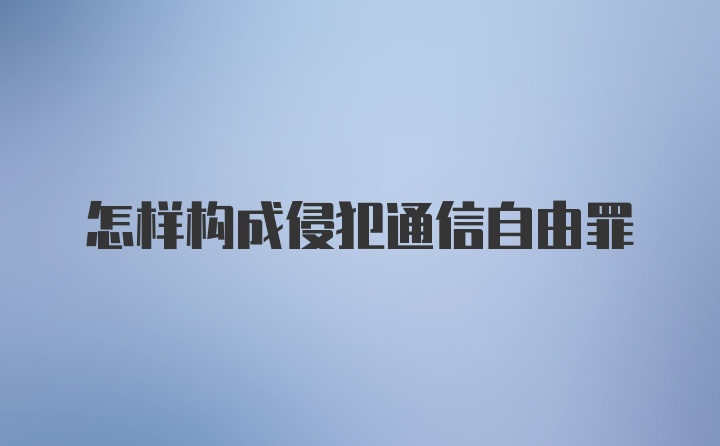 怎样构成侵犯通信自由罪